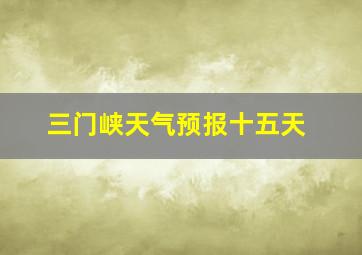 三门峡天气预报十五天